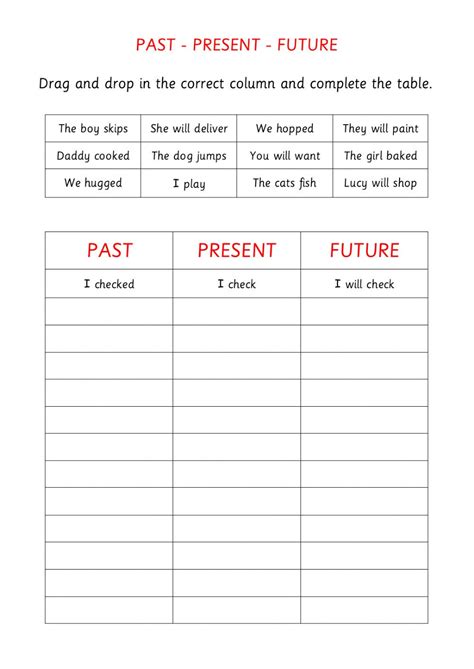 PAST - PRESENT - FUTURE

Drag and drop in the correct column and complete the table.

| The boy skips | She will deliver | We hopped | They will paint |
|---|---|---|---|
| Daddy cooked | The dog jumps | You will want | The girl baked |
| We hugged | I play | The cats fish | Lucy will shop |

| PAST | PRESENT | FUTURE |
|---|---|---|
| I checked | I check | I will check |
| | | |
| | | |
| | | |
| | | |
| | | |
| | | |
| | | |
| | | |
| | | |
| | | |
| | | |
| | | |